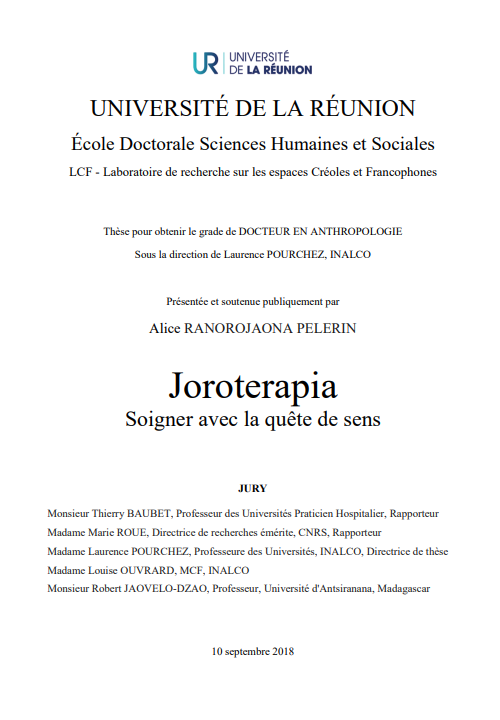 UR UNIVERSITÉ DE LA RÉUNION

UNIVERSITÉ DE LA RÉUNION

École Doctorale Sciences Humaines et Sociales

LCF - Laboratoire de recherche sur les espaces Créoles et Francophones

Thèse pour obtenir le grade de DOCTEUR EN ANTHROPOLOGIE

Sous la direction de Laurence POURCHEZ, INALCO

Présentée et soutenue publiquement par

Alice RANOROJAONA PELERIN

Joroterapia

Soigner avec la quête de sens

JURY

Monsieur Thierry BAUBET, Professeur des Universités Praticien Hospitalier, Rapporteur

Madame Marie ROUE, Directrice de recherches émérite, CNRS, Rapporteur

Madame Laurence POURCHEZ, Professeure des Universités, INALCO, Directrice de thèse

Madame Louise OUVRARD, MCF, INALCO

Monsieur Robert JAOVELO-DZAO, Professeur, Université d'Antsiranana, Madagascar

10 septembre 2018